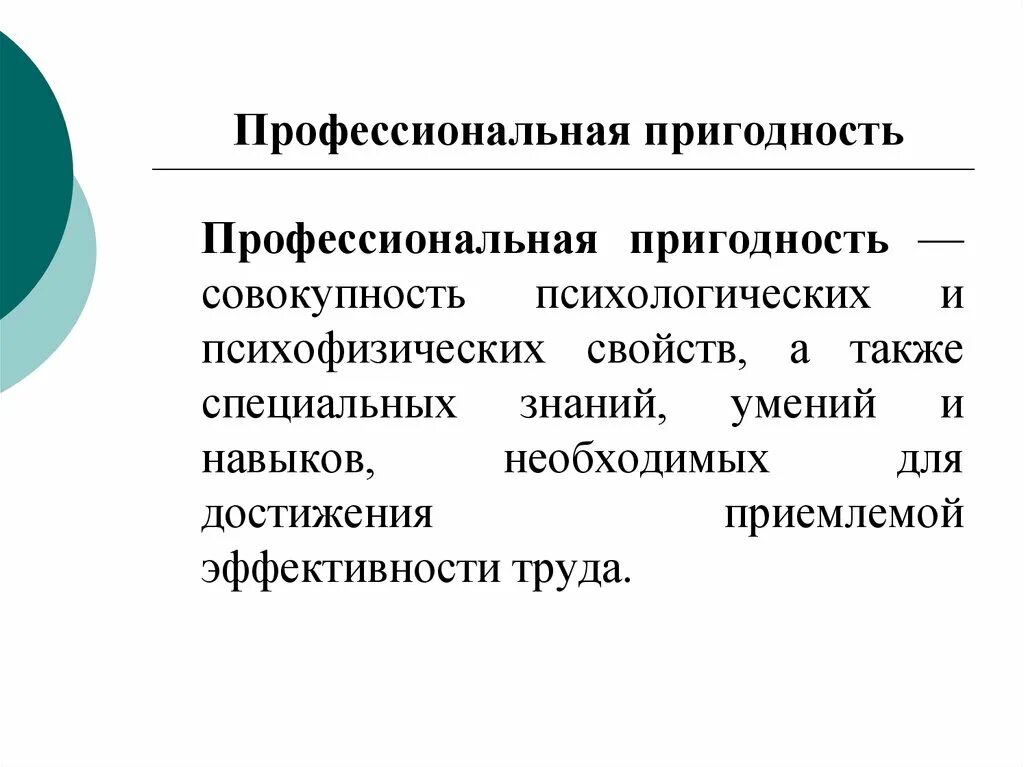 Профессиональная пригодность

Профессиональная пригодность — совокупность психологических и психофизических свойств, а также специальных знаний, умений и навыков, необходимых для достижения приемлемой эффективности труда.